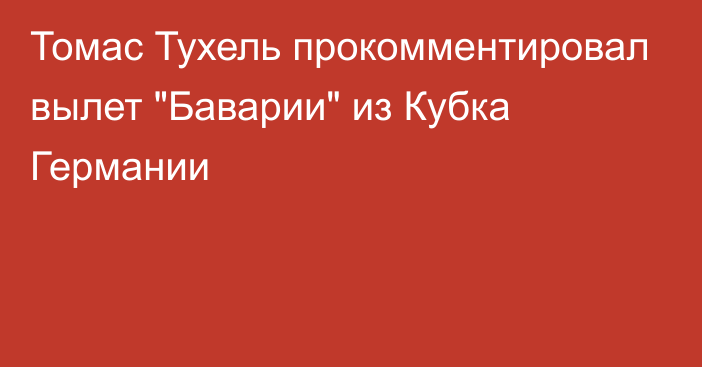 Томас Тухель прокомментировал вылет "Баварии" из Кубка Германии